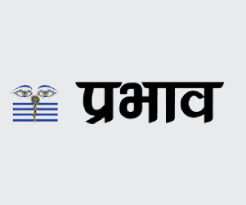 प्रभाव